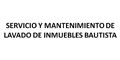 SERVICIO Y MANTENIMIENTO DE LAVADO DE INMUEBLES BAUTISTA